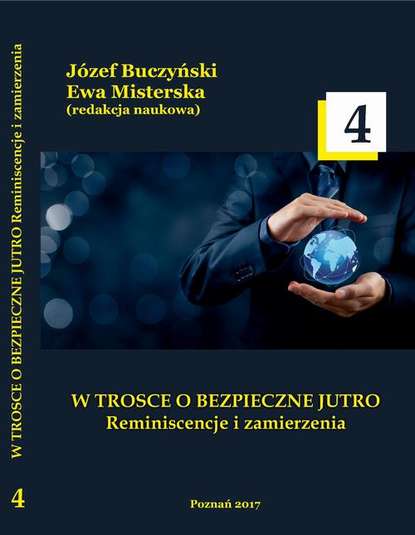 W TROSCE O BEZPIECZNE JUTRO Reminiscencje i zamierzenia

4

Józef Buczyński
Ewa Misterska
(redakcja naukowa)

4

W TROSCE O BEZPIECZNE JUTRO
Reminiscencje i zamierzenia

Poznań 2017